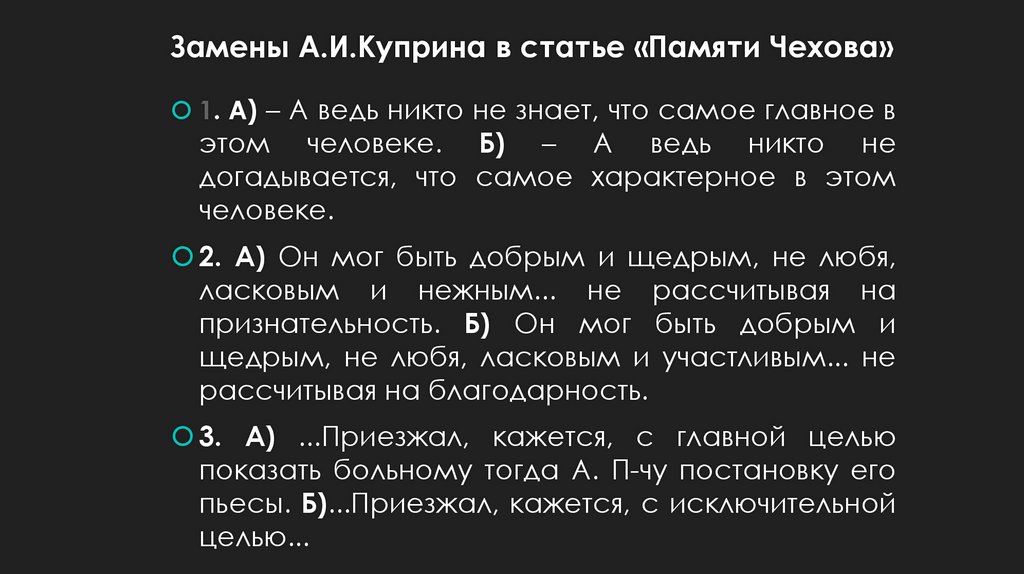 Замены А.И.Куприна в статье «Памяти Чехова»

1. А) – А ведь никто не знает, что самое главное в этом человеке. Б) – А ведь никто не догадывается, что самое характерное в этом человеке.

2. А) Он мог быть добрым и щедрым, не любя, ласковым и нежным... не рассчитывая на признательность. Б) Он мог быть добрым и щедрым, не любя, ласковым и участливым... не рассчитывая на благодарность.

3. А) ...Приезжал, кажется, с главной целью показать больному тогда А. П-чу постановку его пьесы. Б)...Приезжал, кажется, с исключительной целью...